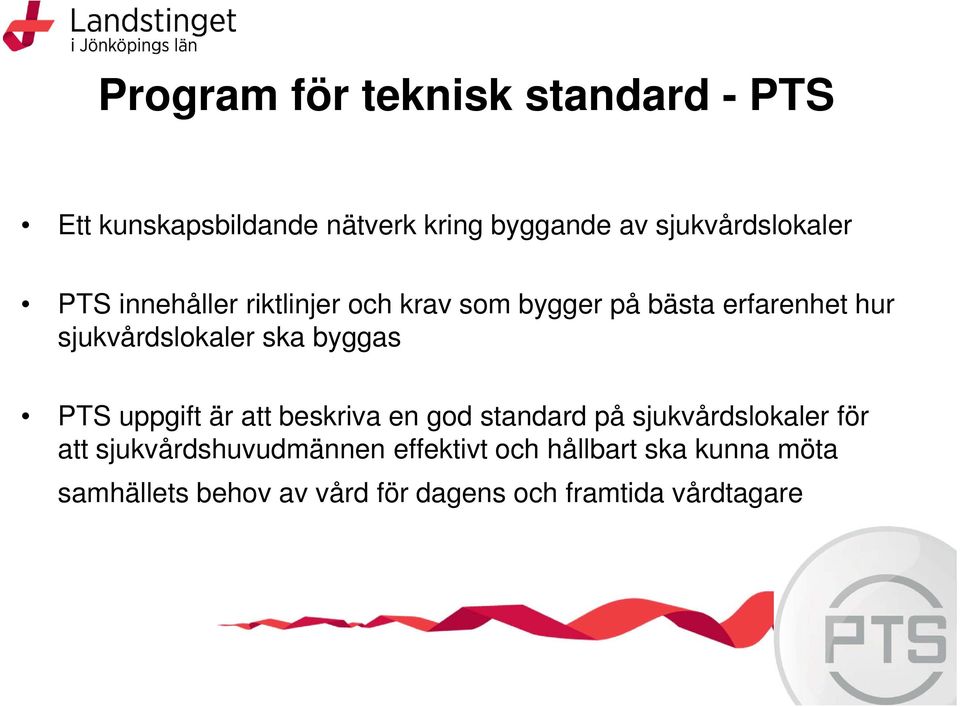 Landstinget
i Jönköpings län

Program för teknisk standard - PTS

• Ett kunskapsbildande nätverk kring byggande av sjukvårdslokaler

• PTS innehåller riktlinjer och krav som bygger på bästa erfarenhet hur sjukvårdslokaler ska byggas

• PTS uppgift är att beskriva en god standard på sjukvårdslokaler för att sjukvårdshuvudmännen effektivt och hållbart ska kunna möta samhällets behov av vård för dagens och framtida vårdtagare

PTS